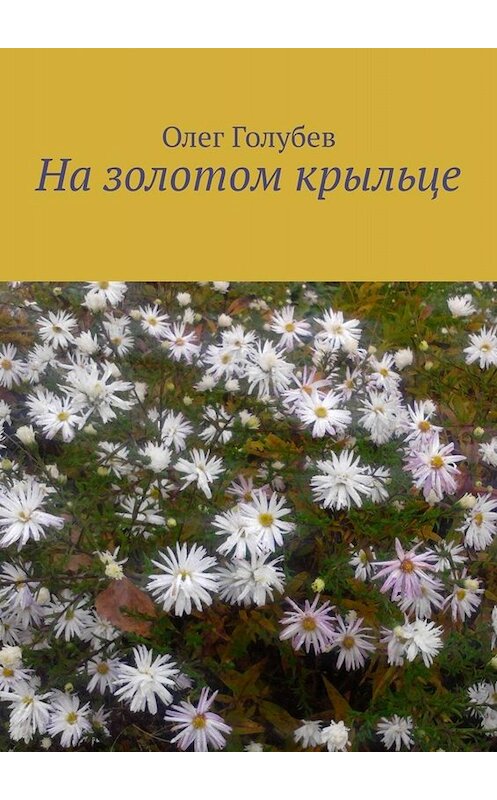 Олег Голубев
На золотом крыльце